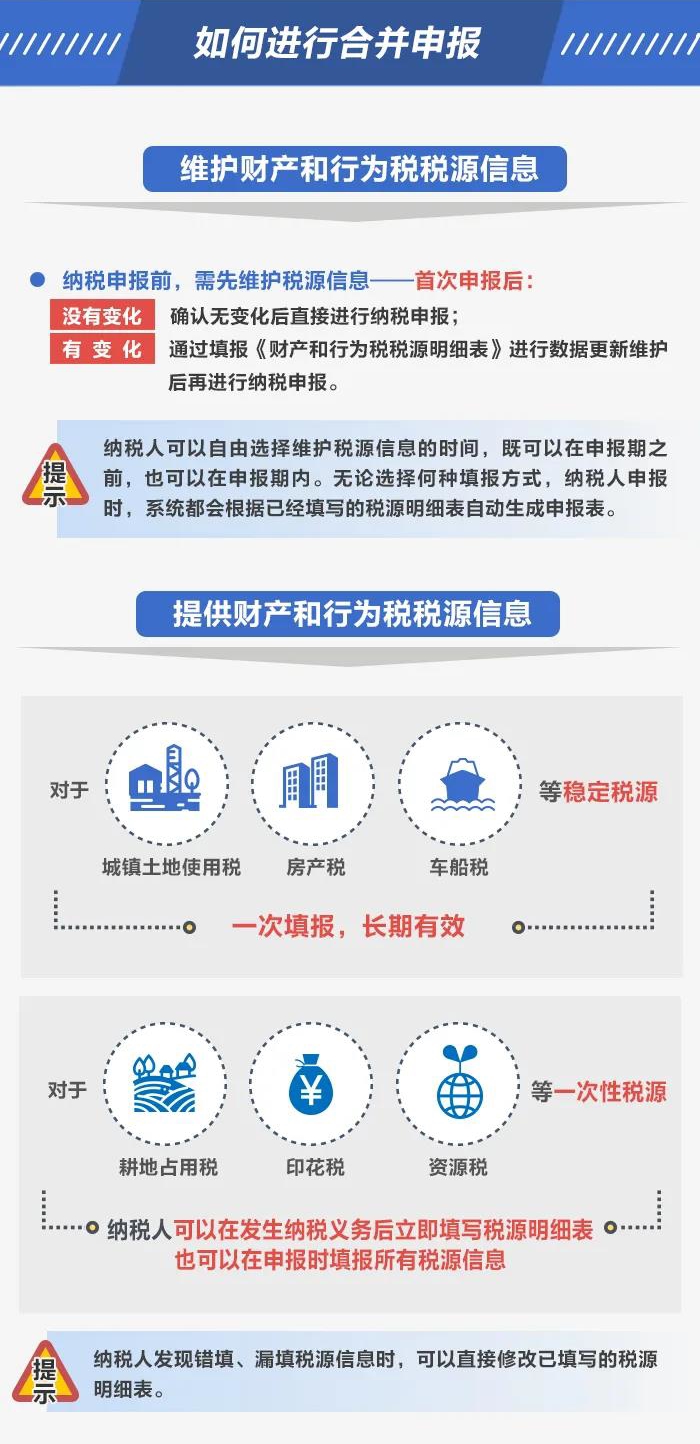 如何进行合并申报

维护财产和行为税税源信息

纳税申报前，需先维护税源信息——首次申报后：

没有变化 确认无变化后直接进行纳税申报；

有 变 化 通过填报《财产和行为税税源明细表》进行数据更新维护后再进行纳税申报。

提示

纳税人可以自由选择维护税源信息的时间，既可以在申报期之前，也可以在申报期内。无论选择何种填报方式，纳税人申报时，系统都会根据已经填写的税源明细表自动生成申报表。

提供财产和行为税税源信息

对于 城镇土地使用税 房产税 车船税 等稳定税源

一次填报，长期有效

对于 耕地占用税 印花税 资源税 等一次性税源

纳税人可以在发生纳税义务后立即填写税源明细表 也可以在申报时填报所有税源信息

提示

纳税人发现错填、漏填税源信息时，可以直接修改已填写的税源明细表。